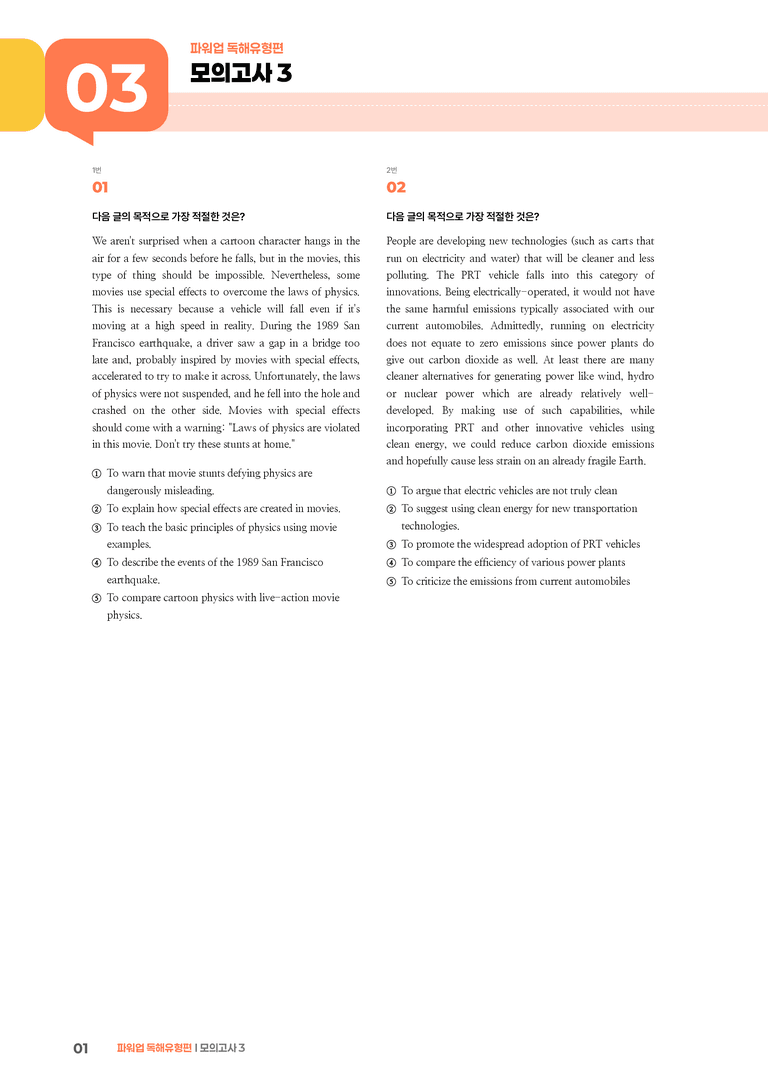 03

파워업 독해유형편

모의고사 3

1번

01

다음 글의 목적으로 가장 적절한 것은?

We aren't surprised when a cartoon character hangs in the air for a few seconds before he falls, but in the movies, this type of thing should be impossible. Nevertheless, some movies use special effects to overcome the laws of physics. This is necessary because a vehicle will fall even if it's moving at a high speed in reality. During the 1989 San Francisco earthquake, a driver saw a gap in a bridge too late and, probably inspired by movies with special effects, accelerated to try to make it across. Unfortunately, the laws of physics were not suspended, and he fell into the hole and crashed on the other side. Movies with special effects should come with a warning: "Laws of physics are violated in this movie. Don't try these stunts at home."

① To warn that movie stunts defying physics are dangerously misleading.
② To explain how special effects are created in movies.
③ To teach the basic principles of physics using movie examples.
④ To describe the events of the 1989 San Francisco earthquake.
⑤ To compare cartoon physics with live-action movie physics.

2번

02

다음 글의 목적으로 가장 적절한 것은?

People are developing new technologies (such as carts that run on electricity and water) that will be cleaner and less polluting. The PRT vehicle falls into this category of innovations. Being electrically-operated, it would not have the same harmful emissions typically associated with our current automobiles. Admittedly, running on electricity does not equate to zero emissions since power plants do give out carbon dioxide as well. At least there are many cleaner alternatives for generating power like wind, hydro or nuclear power which are already relatively well-developed. By making use of such capabilities, while incorporating PRT and other innovative vehicles using clean energy, we could reduce carbon dioxide emissions and hopefully cause less strain on an already fragile Earth.

① To argue that electric vehicles are not truly clean
② To suggest using clean energy for new transportation technologies.
③ To promote the widespread adoption of PRT vehicles
④ To compare the efficiency of various power plants
⑤ To criticize the emissions from current automobiles

01 파워업 독해유형편 | 모의고사 3